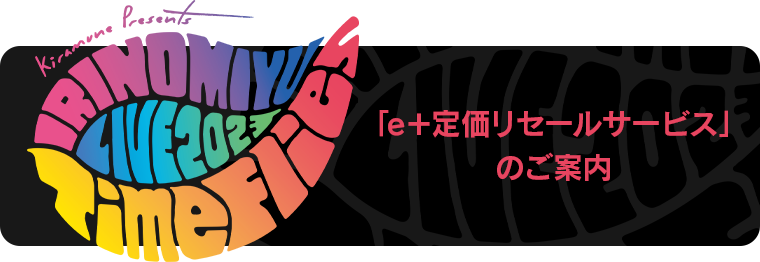 Kiramune Presents

IRINOMIYU

LIVE 2023

Time Flies

「e+定価リセールサービス」のご案内